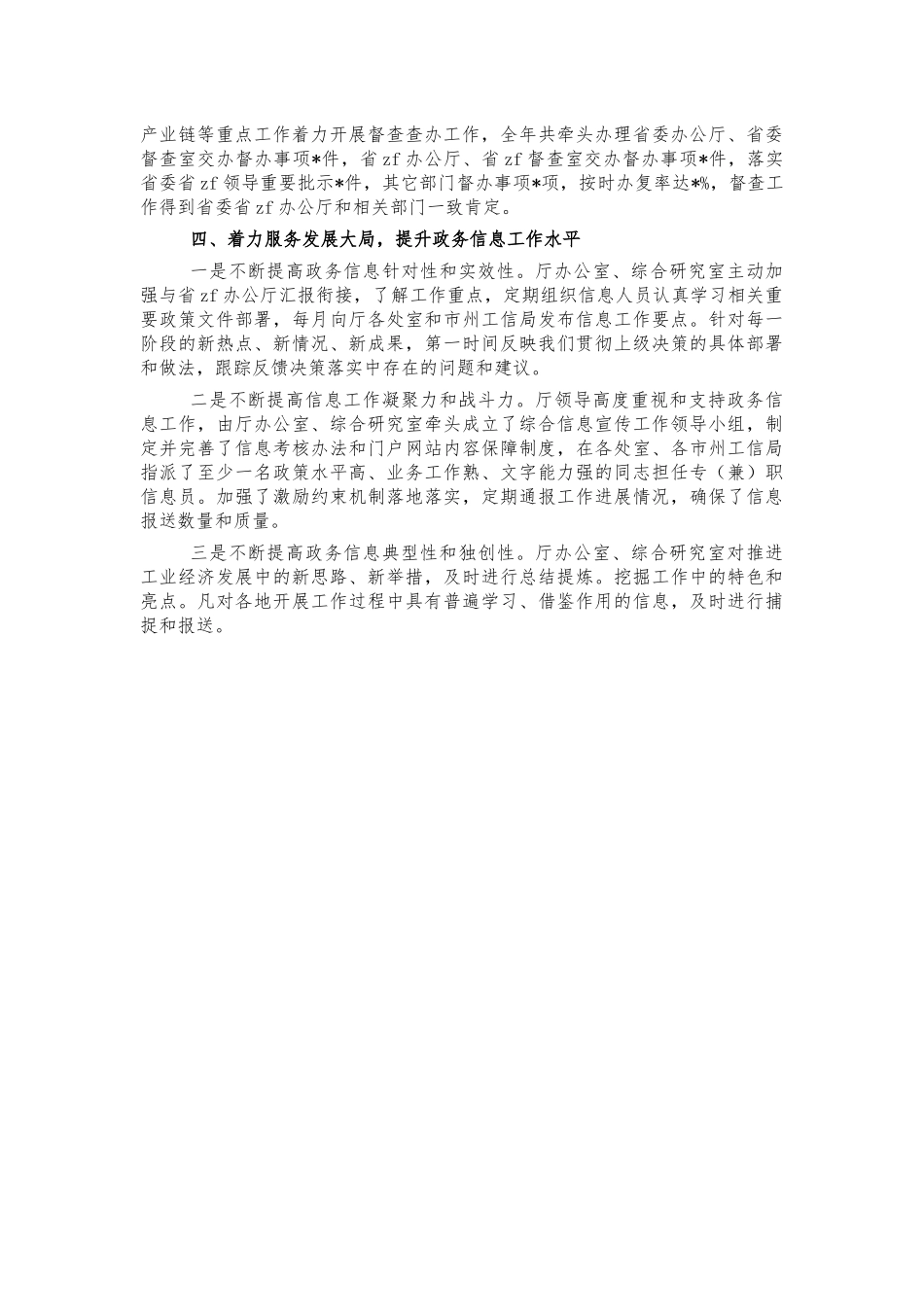 产业链等重点工作着力开展督查查办工作，全年共牵头办理省委办公厅、省委督查室交办督办事项*件，省zf办公厅、省zf督查室交办督办事项*件，落实省委省zf领导重要批示*件，其它部门督办事项*项，按时办复率达*%，督查工作得到省委省zf办公厅和相关部门一致肯定。

四、着力服务发展大局，提升政务信息工作水平

一是不断提高政务信息针对性和实效性。厅办公室、综合研究室主动加强与省zf办公厅汇报衔接，了解工作重点，定期组织信息人员认真学习相关重要政策文件部署，每月向厅各处室和市州工信局发布信息工作要点。针对每一阶段的新热点、新情况、新成果，第一时间反映我们贯彻上级决策的具体部署和做法，跟踪反馈决策落实中存在的问题和建议。

二是不断提高信息工作凝聚力和战斗力。厅领导高度重视和支持政务信息工作，由厅办公室、综合研究室牵头成立了综合信息宣传工作领导小组，制定并完善了信息考核办法和门户网站内容保障制度，在各处室、各市州工信局指派了至少一名政策水平高、业务工作熟、文字能力强的同志担任专（兼）职信息员。加强了激励约束机制落地落实，定期通报工作进展情况，确保了信息报送数量和质量。

三是不断提高政务信息典型性和独创性。厅办公室、综合研究室对推进工业经济发展中的新思路、新举措，及时进行总结提炼。挖掘工作中的特色和亮点。凡对各地开展工作过程中具有普遍学习、借鉴作用的信息，及时进行捕捉和报送。